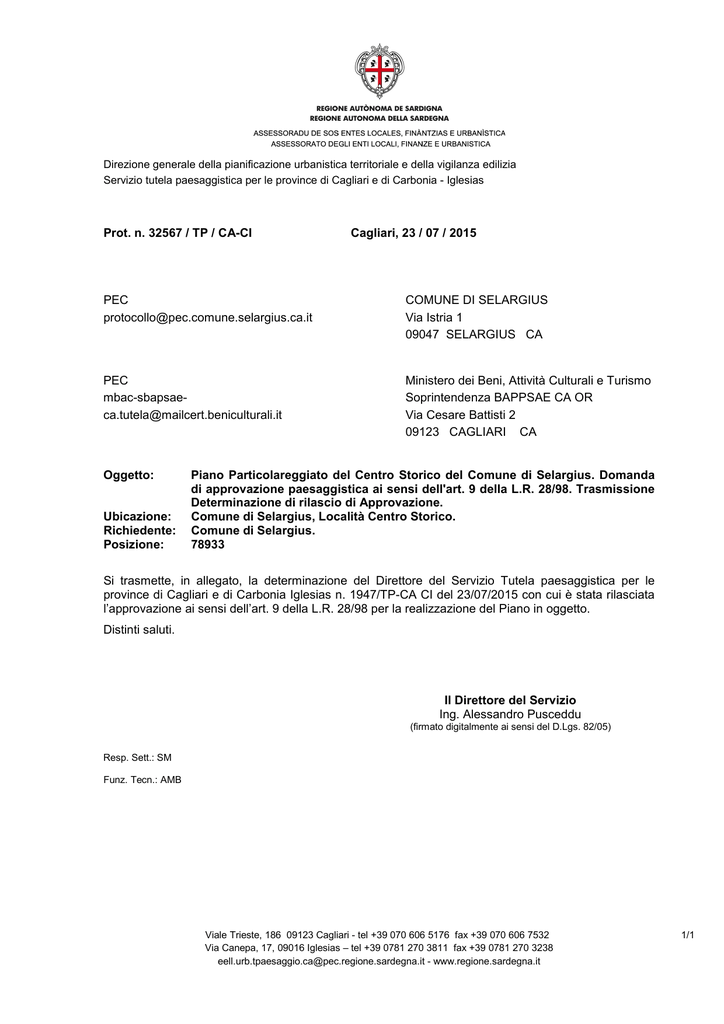 REGIONE AUTÒNOMA DE SARDIGNA
REGIONE AUTONOMA DELLA SARDEGNA

ASSESSORADU DE SOS ENTES LOCALES, FINÀNTZIAS E URBANÌSTICA
ASSESSORATO DEGLI ENTI LOCALI, FINANZE E URBANISTICA

Direzione generale della pianificazione urbanistica territoriale e della vigilanza edilizia
Servizio tutela paesaggistica per le province di Cagliari e di Carbonia - Iglesias

Prot. n. 32567 / TP / CA-CI

Cagliari, 23 / 07 / 2015

PEC
protocollo@pec.comune.selargius.ca.it

COMUNE DI SELARGIUS
Via Istria 1
09047 SELARGIUS CA

PEC
mbac-sbapsae-ca.tutela@mailcert.beniculturali.it

Ministero dei Beni, Attività Culturali e Turismo
Soprintendenza BAPPSAE CA OR
Via Cesare Battisti 2
09123 CAGLIARI CA

Oggetto: Piano Particolareggiato del Centro Storico del Comune di Selargius. Domanda di approvazione paesaggistica ai sensi dell'art. 9 della L.R. 28/98. Trasmissione Determinazione di rilascio di Approvazione.
Ubicazione: Comune di Selargius, Località Centro Storico.
Richiedente: Comune di Selargius.
Posizione: 78933

Si trasmette, in allegato, la determinazione del Direttore del Servizio Tutela paesaggistica per le province di Cagliari e di Carbonia Iglesias n. 1947/TP-CA CI del 23/07/2015 con cui è stata rilasciata l'approvazione ai sensi dell'art. 9 della L.R. 28/98 per la realizzazione del Piano in oggetto.

Distinti saluti.

Il Direttore del Servizio
Ing. Alessandro Pusceddu
(firmato digitalmente ai sensi del D.Lgs. 82/05)

Resp. Sett.: SM

Funz. Tecn.: AMB

Viale Trieste, 186 09123 Cagliari - tel +39 070 606 5176 fax +39 070 606 7532
Via Canepa, 17, 09016 Iglesias – tel +39 0781 270 3811 fax +39 0781 270 3238
eell.urb.tpaesaggio.ca@pec.regione.sardegna.it - www.regione.sardegna.it

1/1